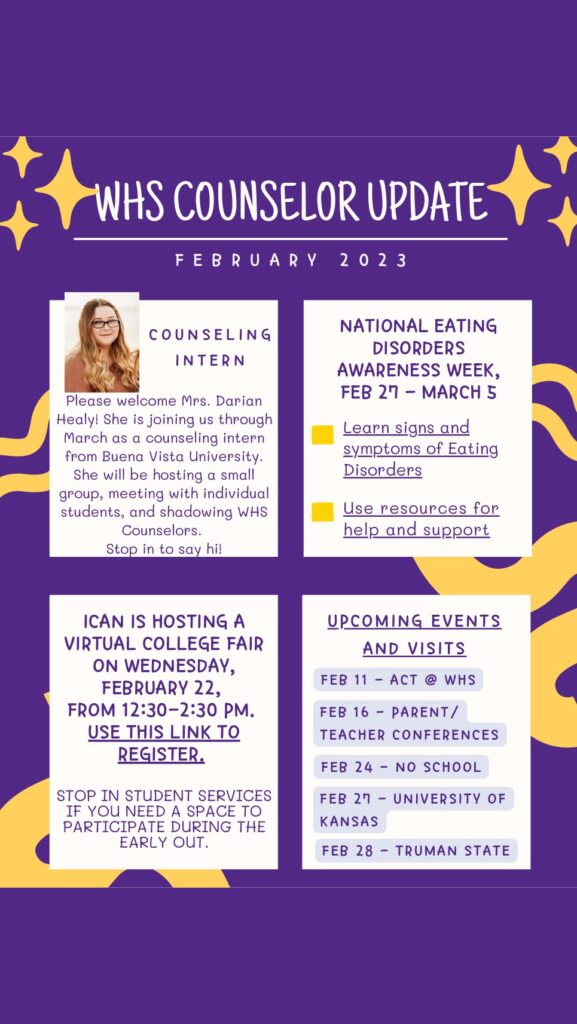 WHS COUNSELOR UPDATE

FEBRUARY 2023

COUNSELING INTERN

Please welcome Mrs. Darian Healy! She is joining us through March as a counseling intern from Buena Vista University. She will be hosting a small group, meeting with individual students, and shadowing WHS Counselors.
Stop in to say hi!

NATIONAL EATING DISORDERS AWARENESS WEEK, FEB 27 - MARCH 5

Learn signs and symptoms of Eating Disorders

Use resources for help and support

ICAN IS HOSTING A VIRTUAL COLLEGE FAIR ON WEDNESDAY, FEBRUARY 22, FROM 12:30-2:30 PM. USE THIS LINK TO REGISTER.

STOP IN STUDENT SERVICES IF YOU NEED A SPACE TO PARTICIPATE DURING THE EARLY OUT.

UPCOMING EVENTS AND VISITS

FEB 11 - ACT @ WHS

FEB 16 - PARENT/ TEACHER CONFERENCES

FEB 24 - NO SCHOOL

FEB 27 - UNIVERSITY OF KANSAS

FEB 28 - TRUMAN STATE